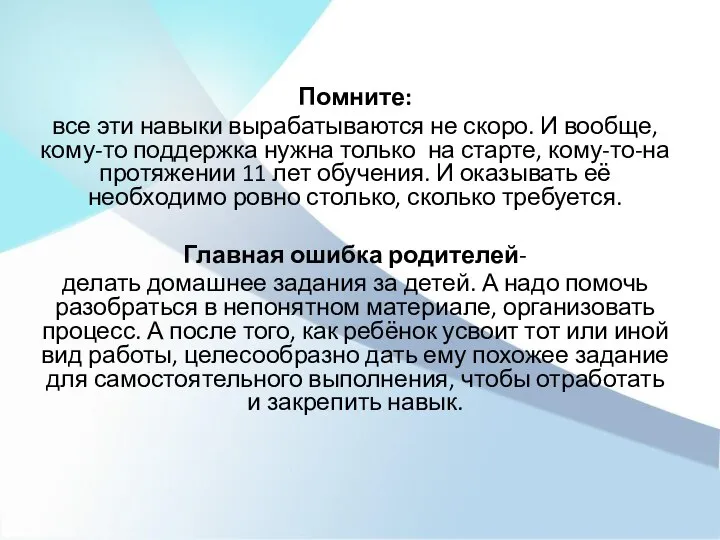 Помните:
все эти навыки вырабатываются не скоро. И вообще, кому-то поддержка нужна только на старте, кому-то-на протяжении 11 лет обучения. И оказывать её необходимо ровно столько, сколько требуется.

Главная ошибка родителей-
делать домашнее задания за детей. А надо помочь разобраться в непонятном материале, организовать процесс. А после того, как ребёнок усвоит тот или иной вид работы, целесообразно дать ему похожее задание для самостоятельного выполнения, чтобы отработать и закрепить навык.